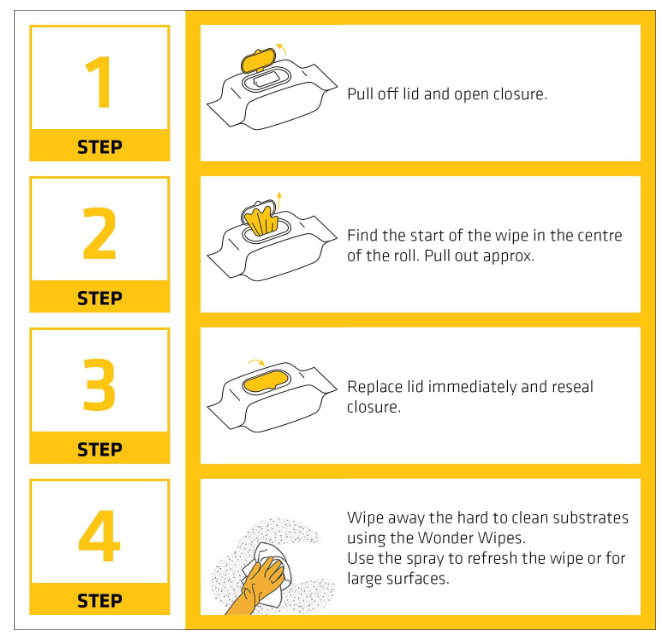 1
STEP

Pull off lid and open closure.

2
STEP

Find the start of the wipe in the centre of the roll. Pull out approx.

3
STEP

Replace lid immediately and reseal closure.

4
STEP

Wipe away the hard to clean substrates using the Wonder Wipes.
Use the spray to refresh the wipe or for large surfaces.